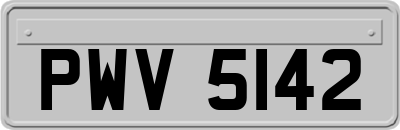 PWV 5142